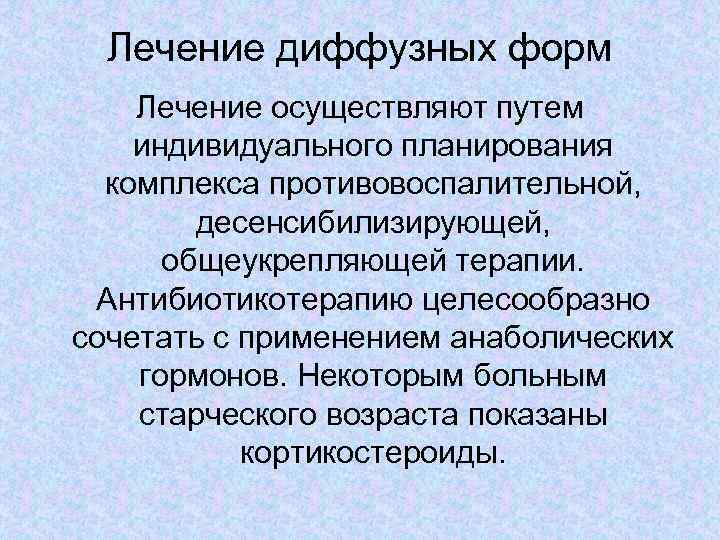 Лечение диффузных форм

Лечение осуществляют путем индивидуального планирования комплекса противовоспалительной, десенсибилизирующей, общеукрепляющей терапии. Антибиотикотерапию целесообразно сочетать с применением анаболических гормонов. Некоторым больным старческого возраста показаны кортикостероиды.